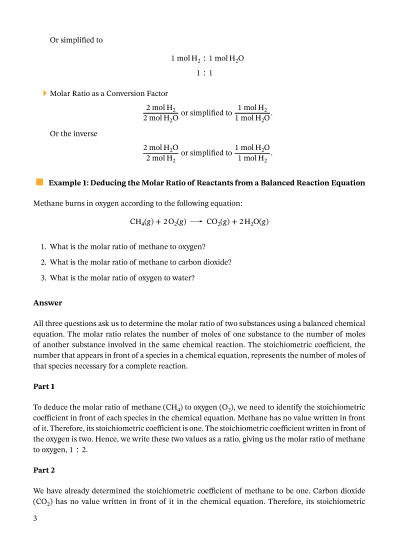 Or simplified to

$1 \text{ mol } H_2 : 1 \text{ mol } H_2O$

$1 : 1$

Molar Ratio as a Conversion Factor

$\frac{2 \text{ mol } H_2}{2 \text{ mol } H_2O}$ or simplified to $\frac{1 \text{ mol } H_2}{1 \text{ mol } H_2O}$.

Or the inverse

$\frac{2 \text{ mol } H_2O}{2 \text{ mol } H_2}$ or simplified to $\frac{1 \text{ mol } H_2O}{1 \text{ mol } H_2}$.

Example 1: Deducing the Molar Ratio of Reactants from a Balanced Reaction Equation

Methane burns in oxygen according to the following equation:

$CH_4(g) + 2O_2(g) \longrightarrow CO_2(g) + 2H_2O(g)$

1. What is the molar ratio of methane to oxygen?
2. What is the molar ratio of methane to carbon dioxide?
3. What is the molar ratio of oxygen to water?

Answer

All three questions ask us to determine the molar ratio of two substances using a balanced chemical equation. The molar ratio relates the number of moles of one substance to the number of moles of another substance involved in the same chemical reaction. The stoichiometric coefficient, the number that appears in front of a species in a chemical equation, represents the number of moles of that species necessary for a complete reaction.

Part 1

To deduce the molar ratio of methane ($CH_4$) to oxygen ($O_2$), we need to identify the stoichiometric coefficient in front of each species in the chemical equation. Methane has no value written in front of it. Therefore, its stoichiometric coefficient is one. The stoichiometric coefficient written in front of the oxygen is two. Hence, we write these two values as a ratio, giving us the molar ratio of methane to oxygen, $1 : 2$.

Part 2

We have already determined the stoichiometric coefficient of methane to be one. Carbon dioxide ($CO_2$) has no value written in front of it in the chemical equation. Therefore, its stoichiometric

3